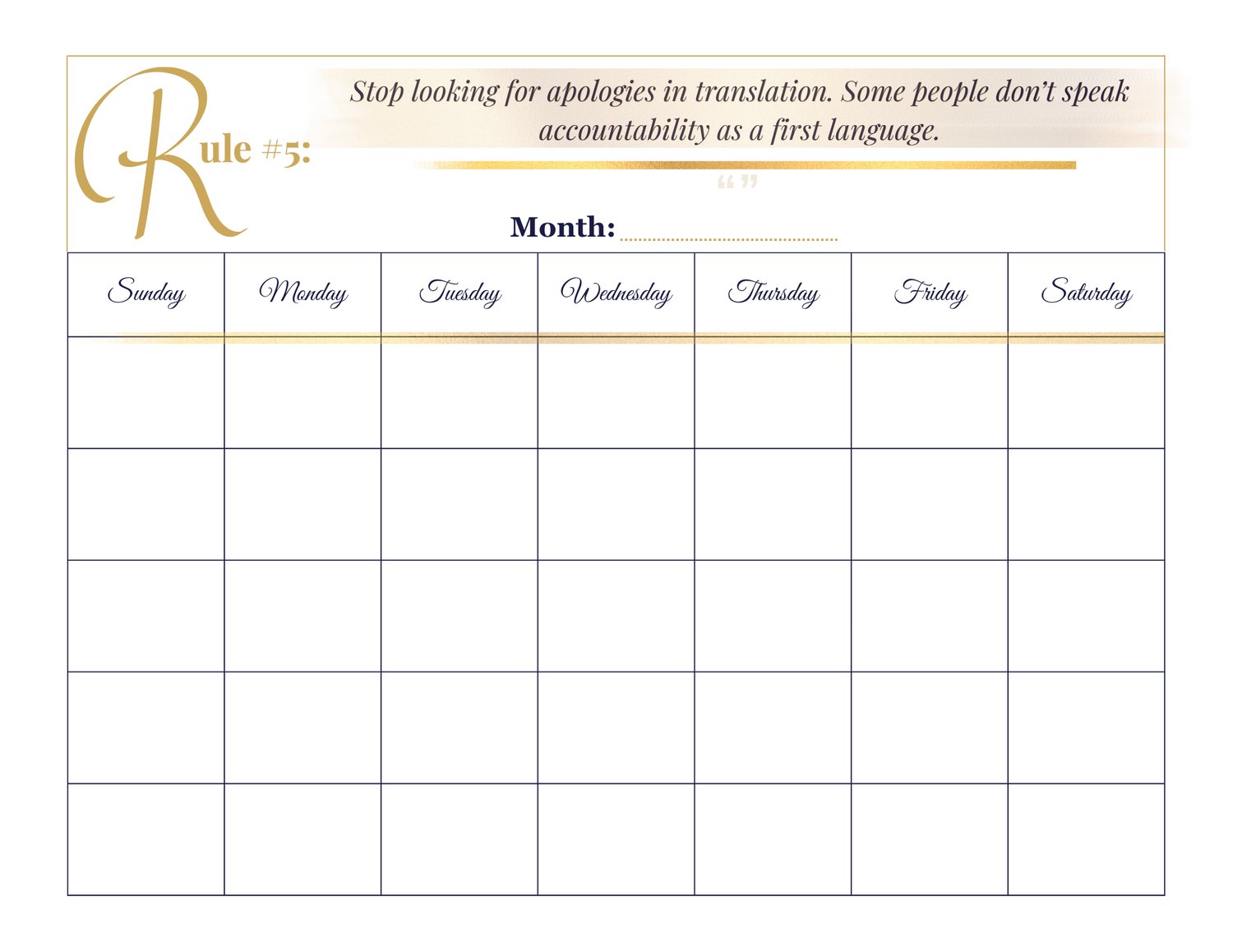 Rule #5: Stop looking for apologies in translation. Some people don't speak accountability as a first language.

“ ”

Month:

| Sunday | Monday | Tuesday | Wednesday | Thursday | Friday | Saturday |
|---|---|---|---|---|---|---|
| | | | | | | |
| | | | | | | |
| | | | | | | |
| | | | | | | |
| | | | | | | |